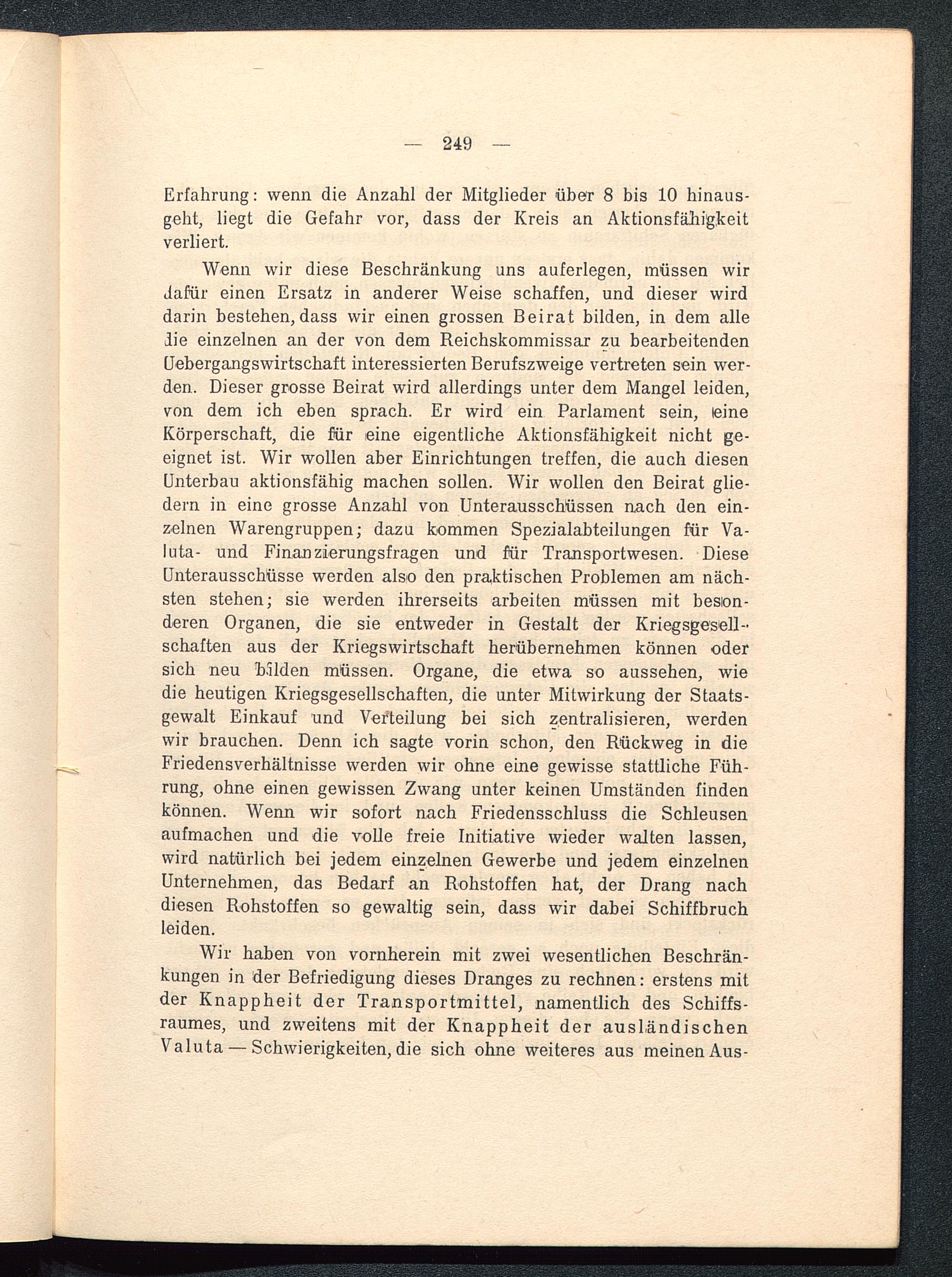 — 249 —

Erfahrung: wenn die Anzahl der Mitglieder über 8 bis 10 hinausgeht, liegt die Gefahr vor, dass der Kreis an Aktionsfähigkeit verliert.

Wenn wir diese Beschränkung uns auferlegen, müssen wir dafür einen Ersatz in anderer Weise schaffen, und dieser wird darin bestehen, dass wir einen grossen Beirat bilden, in dem alle die einzelnen an der von dem Reichskommissar zu bearbeitenden Uebergangswirtschaft interessierten Berufszweige vertreten sein werden. Dieser grosse Beirat wird allerdings unter dem Mangel leiden, von dem ich eben sprach. Er wird ein Parlament sein, eine Körperschaft, die für eine eigentliche Aktionsfähigkeit nicht geeignet ist. Wir wollen aber Einrichtungen treffen, die auch diesen Unterbau aktionsfähig machen sollen. Wir wollen den Beirat gliedern in eine grosse Anzahl von Unterausschüssen nach den einzelnen Warengruppen; dazu kommen Spezialabteilungen für Valuta- und Finanzierungsfragen und für Transportwesen. Diese Unterausschüsse werden also den praktischen Problemen am nächsten stehen; sie werden ihrerseits arbeiten müssen mit besonderen Organen, die sie entweder in Gestalt der Kriegsgesellschaften aus der Kriegswirtschaft herübernehmen können oder sich neu bilden müssen. Organe, die etwa so aussehen, wie die heutigen Kriegsgesellschaften, die unter Mitwirkung der Staatsgewalt Einkauf und Verteilung bei sich zentralisieren, werden wir brauchen. Denn ich sagte vorin schon, den Rückweg in die Friedensverhältnisse werden wir ohne eine gewisse stattliche Führung, ohne einen gewissen Zwang unter keinen Umständen finden können. Wenn wir sofort nach Friedensschluss die Schleusen aufmachen und die volle freie Initiative wieder walten lassen, wird natürlich bei jedem einzelnen Gewerbe und jedem einzelnen Unternehmen, das Bedarf an Rohstoffen hat, der Drang nach diesen Rohstoffen so gewaltig sein, dass wir dabei Schiffbruch leiden.

Wir haben von vornherein mit zwei wesentlichen Beschränkungen in der Befriedigung dieses Dranges zu rechnen: erstens mit der Knappheit der Transportmittel, namentlich des Schiffsraumes, und zweitens mit der Knappheit der ausländischen Valuta — Schwierigkeiten, die sich ohne weiteres aus meinen Aus-